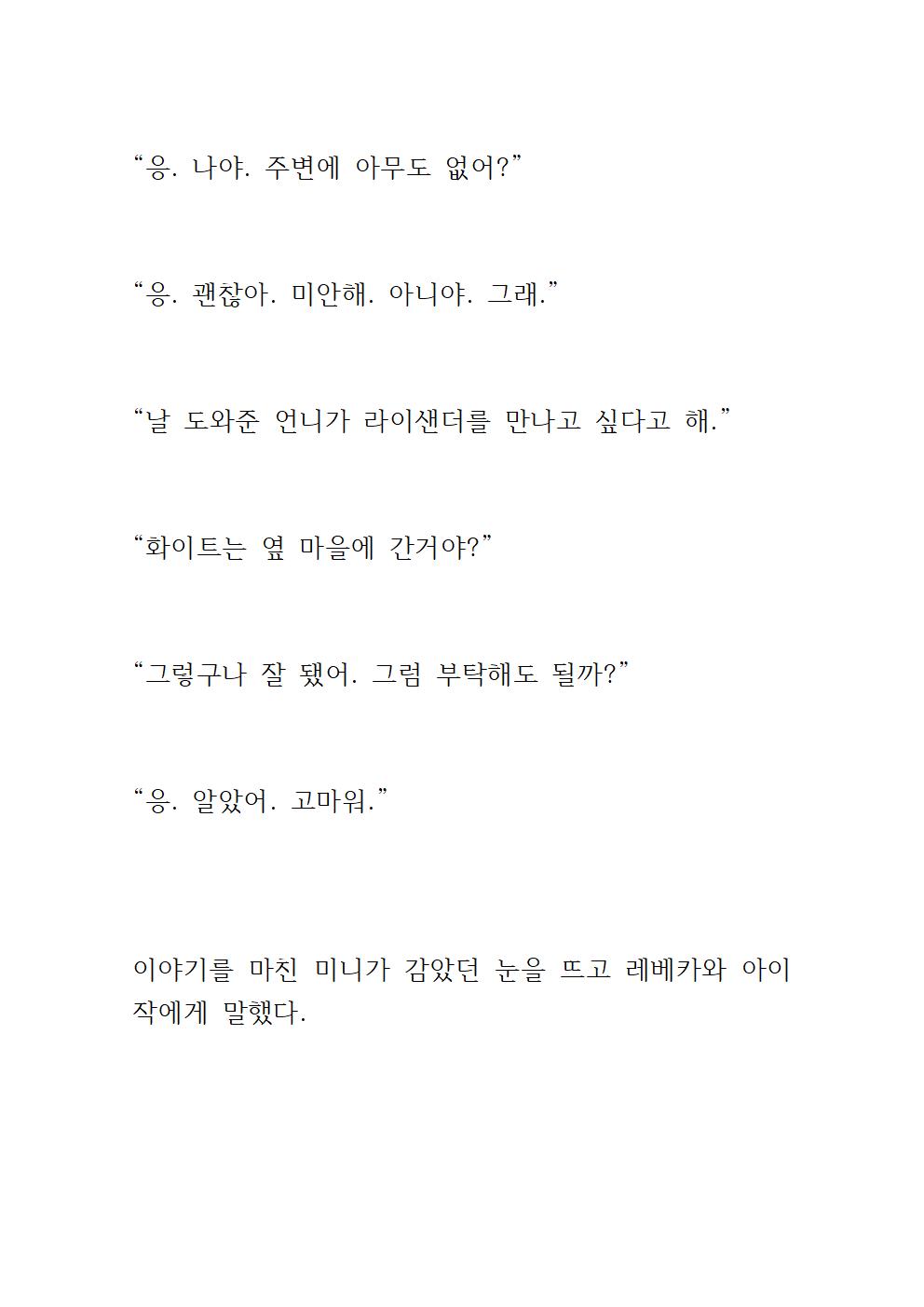 “응. 나야. 주변에 아무도 없어?”

“응. 괜찮아. 미안해. 아니야. 그래.”

“날 도와준 언니가 라이샌더를 만나고 싶다고 해.”

“화이트는 옆 마을에 간거야?”

“그렇구나 잘 됐어. 그럼 부탁해도 될까?”

“응. 알았어. 고마워.”

이야기를 마친 미니가 감았던 눈을 뜨고 레베카와 아이작에게 말했다.